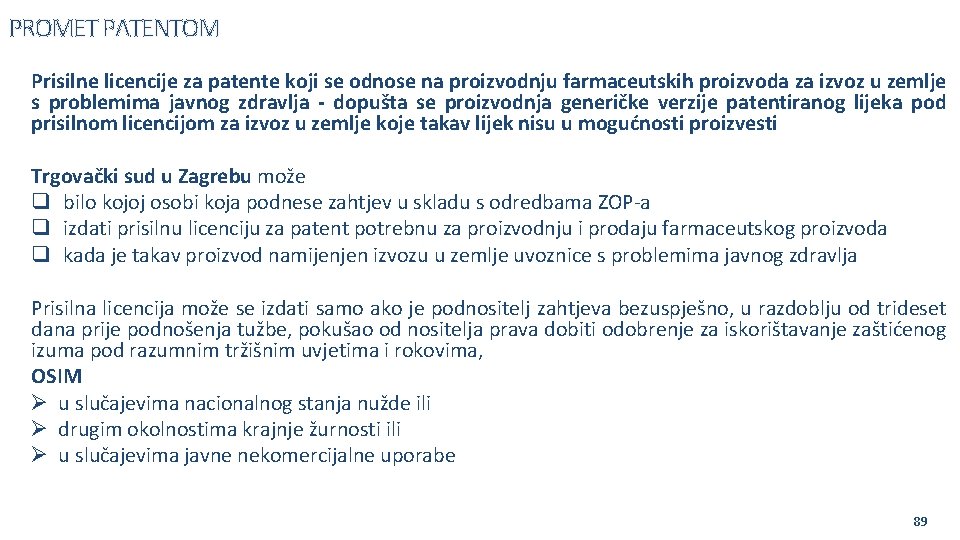 PROMET PATENTOM

Prisilne licencije za patente koji se odnose na proizvodnju farmaceutskih proizvoda za izvoz u zemlje s problemima javnog zdravlja - dopušta se proizvodnja generičke verzije patentiranog lijeka pod prisilnom licencijom za izvoz u zemlje koje takav lijek nisu u mogućnosti proizvesti

Trgovački sud u Zagrebu može
❑ bilo kojoj osobi koja podnese zahtjev u skladu s odredbama ZOP-a
❑ izdati prisilnu licenciju za patent potrebnu za proizvodnju i prodaju farmaceutskog proizvoda
❑ kada je takav proizvod namijenjen izvozu u zemlje uvoznice s problemima javnog zdravlja

Prisilna licencija može se izdati samo ako je podnositelj zahtjeva bezuspješno, u razdoblju od trideset dana prije podnošenja tužbe, pokušao od nositelja prava dobiti odobrenje za iskorištavanje zaštićenog izuma pod razumnim tržišnim uvjetima i rokovima,
OSIM
➢ u slučajevima nacionalnog stanja nužde ili
➢ drugim okolnostima krajnje žurnosti ili
➢ u slučajevima javne nekomercijalne uporabe

89